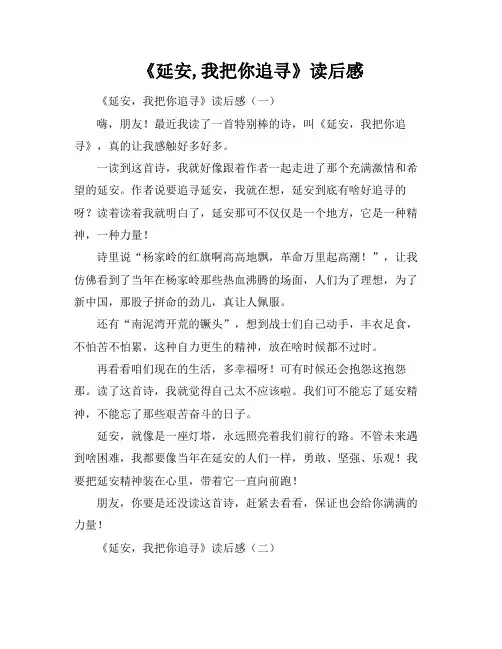 《延安,我把你追寻》读后感

《延安，我把你追寻》读后感（一）

嗨，朋友！最近我读了一首特别棒的诗，叫《延安，我把你追寻》，真的让我感触好多好多。

一读到这首诗，我就好像跟着作者一起走进了那个充满激情和希望的延安。作者说要追寻延安，我就在想，延安到底有啥好追寻的呀？读着读着我就明白了，延安那可不仅仅是一个地方，它是一种精神，一种力量！

诗里说“杨家岭的红旗啊高高地飘，革命万里起高潮！”，让我仿佛看到了当年在杨家岭那些热血沸腾的场面，人们为了理想，为了新中国，那股子拼命的劲儿，真让人佩服。

还有“南泥湾开荒的镢头”，想到战士们自己动手，丰衣足食，不怕苦不怕累，这种自力更生的精神，放在啥时候都不过时。

再看看咱们现在的生活，多幸福呀！可有时候还会抱怨这抱怨那。读了这首诗，我就觉得自己太不应该啦。我们可不能忘了延安精神，不能忘了那些艰苦奋斗的日子。

延安，就像是一座灯塔，永远照亮着我们前行的路。不管未来遇到啥困难，我都要像当年在延安的人们一样，勇敢、坚强、乐观！我要把延安精神装在心里，带着它一直向前跑！

朋友，你要是还没读这首诗，赶紧去看看，保证也会给你满满的力量！

《延安，我把你追寻》读后感（二）